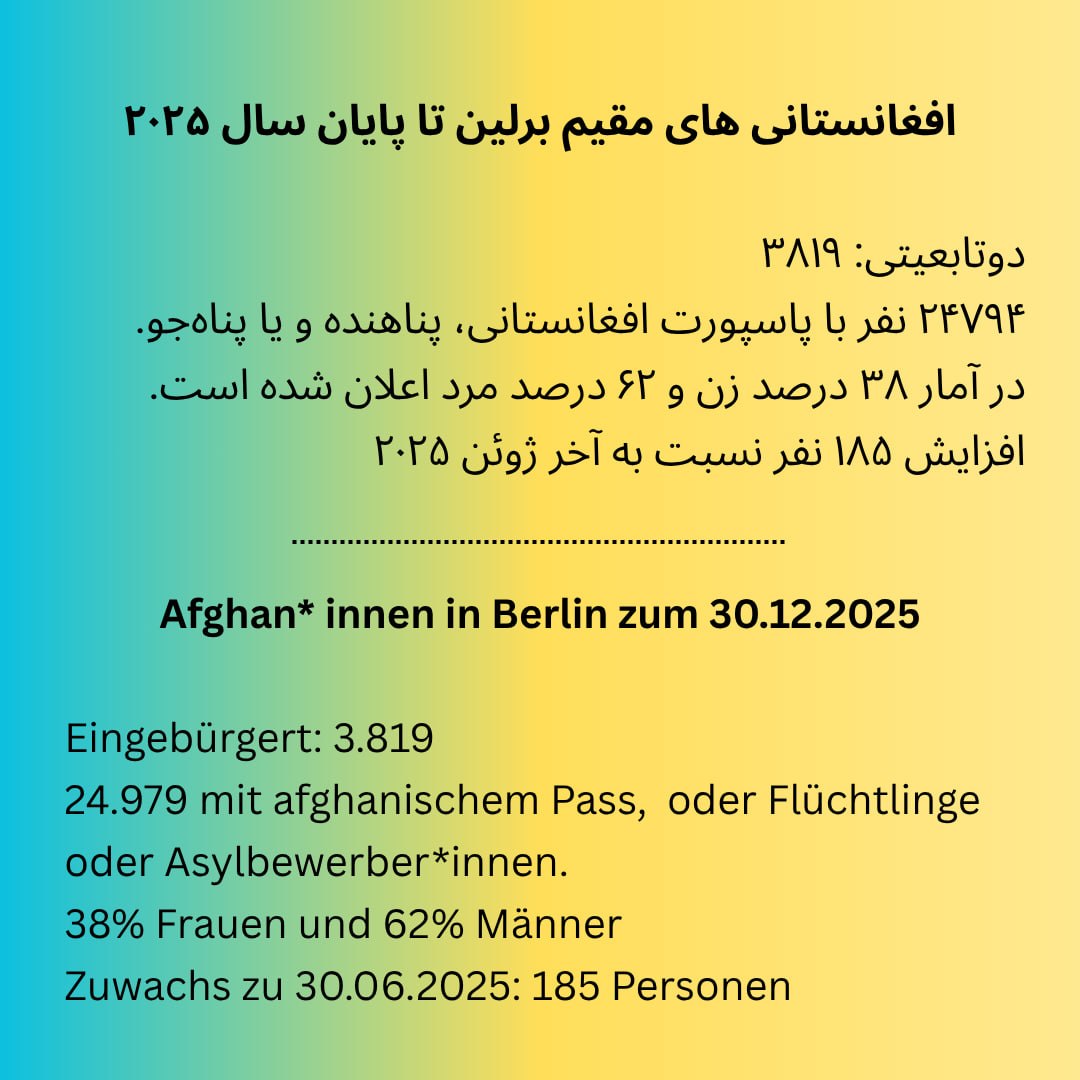 افغانستانی های مقیم برلین تا پایان سال ۲۰۲۵

دوتابعیتی: ۳۸۱۹
۲۴۷۹۴ نفر با پاسپورت افغانستانی، پناهنده و یا پناه‌جو.
در آمار ۳۸ درصد زن و ۶۲ درصد مرد اعلان شده است.
افزایش ۱۸۵ نفر نسبت به آخر ژوئن ۲۰۲۵

Afghan* innen in Berlin zum 30.12.2025

Eingebürgert: 3.819
24.979 mit afghanischem Pass, oder Flüchtlinge oder Asylbewerber*innen.
38% Frauen und 62% Männer
Zuwachs zu 30.06.2025: 185 Personen